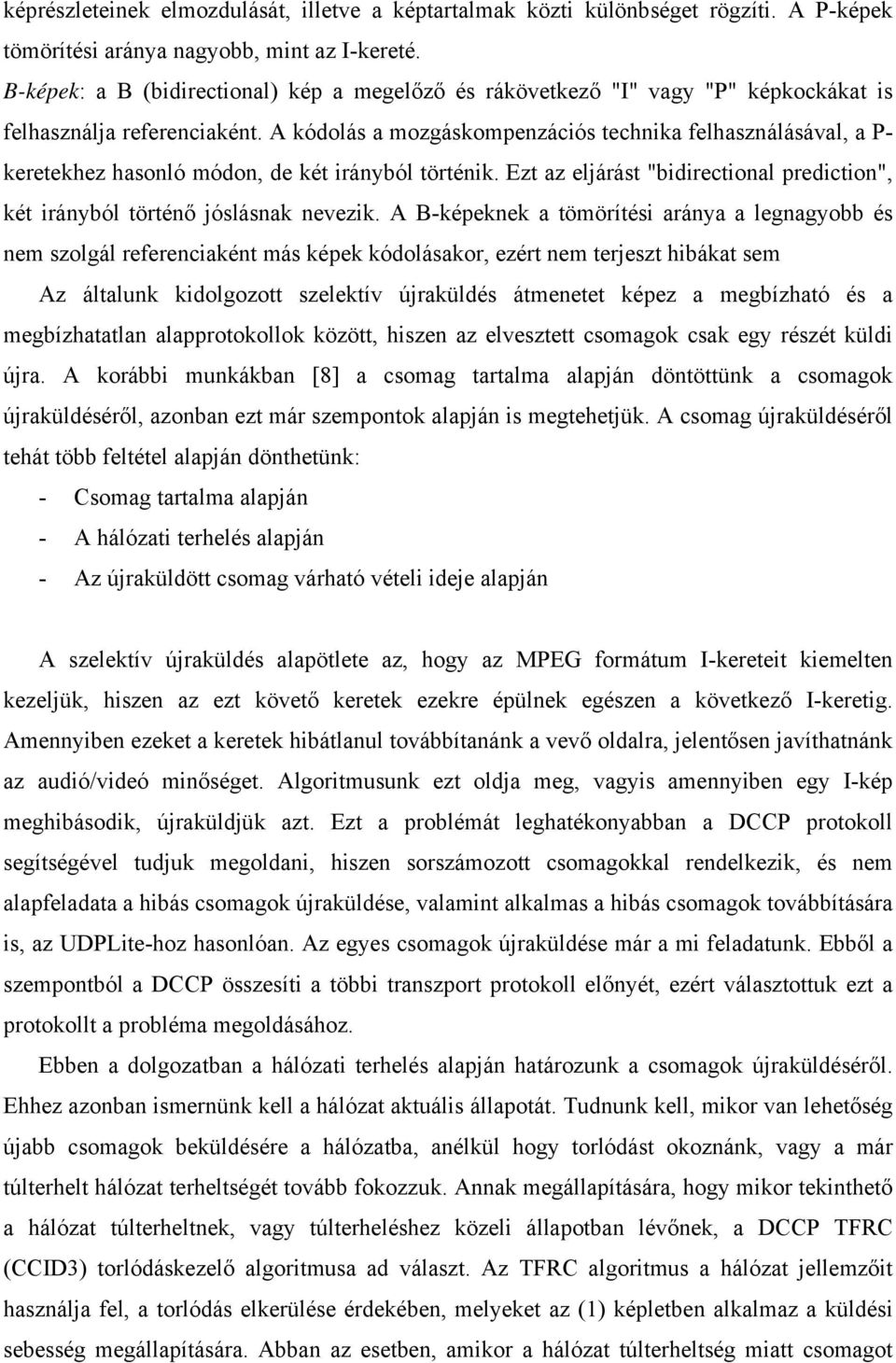 képrészleteinek elmozdulását, illetve a képtartalmak közti különbséget rögzíti. A P-képek tömörítési aránya nagyobb, mint az I-kereté.
B-képek: a B (bidirectional) kép a megelőző és rákövetkező "I" vagy "P" képkockákat is felhasználja referenciaként. A kódolás a mozgáskompenzációs technika felhasználásával, a P-keretekhez hasonló módon, de két irányból történik. Ezt az eljárást "bidirectional prediction", két irányból történő jóslásnak nevezik. A B-képeknek a tömörítési aránya a legnagyobb és nem szolgál referenciaként más képek kódolásakor, ezért nem terjeszt hibákat sem

Az általunk kidolgozott szelektív újraküldés átmenetet képez a megbízható és a megbízhatatlan alapprotokollok között, hiszen az elvesztett csomagok csak egy részét küldi újra. A korábbi munkákban [8] a csomag tartalma alapján döntöttünk a csomagok újraküldéséről, azonban ezt már szempontok alapján is megtehetjük. A csomag újraküldéséről tehát több feltétel alapján dönthetünk:
- Csomag tartalma alapján
- A hálózati terhelés alapján
- Az újraküldött csomag várható vételi ideje alapján

A szelektív újraküldés alapötlete az, hogy az MPEG formátum I-kereteit kiemelten kezeljük, hiszen az ezt követő keretek ezekre épülnek egészen a következő I-keretig. Amennyiben ezeket a keretek hibátlanul továbbítanánk a vevő oldalra, jelentősen javíthatnánk az audió/videó minőséget. Algoritmusunk ezt oldja meg, vagyis amennyiben egy I-kép meghibásodik, újraküldjük azt. Ezt a problémát leghatékonyabban a DCCP protokoll segítségével tudjuk megoldani, hiszen sorszámozott csomagokkal rendelkezik, és nem alapfeladata a hibás csomagok újraküldése, valamint alkalmas a hibás csomagok továbbítására is, az UDPLite-hoz hasonlóan. Az egyes csomagok újraküldése már a mi feladatunk. Ebből a szempontból a DCCP összesíti a többi transzport protokoll előnyét, ezért választottuk ezt a protokollt a probléma megoldásához.

Ebben a dolgozatban a hálózati terhelés alapján határozunk a csomagok újraküldéséről. Ehhez azonban ismernünk kell a hálózat aktuális állapotát. Tudnunk kell, mikor van lehetőség újabb csomagok beküldésére a hálózatba, anélkül hogy torlódást okoznánk, vagy a már túlterhelt hálózat terheltségét tovább fokozzuk. Annak megállapítására, hogy mikor tekinthető a hálózat túlterheltnek, vagy túlterheléshez közeli állapotban lévőnek, a DCCP TFRC (CCID3) torlódáskezelő algoritmusa ad választ. Az TFRC algoritmus a hálózat jellemzőit használja fel, a torlódás elkerülése érdekében, melyeket az (1) képletben alkalmaz a küldési sebesség megállapítására. Abban az esetben, amikor a hálózat túlterheltség miatt csomagot